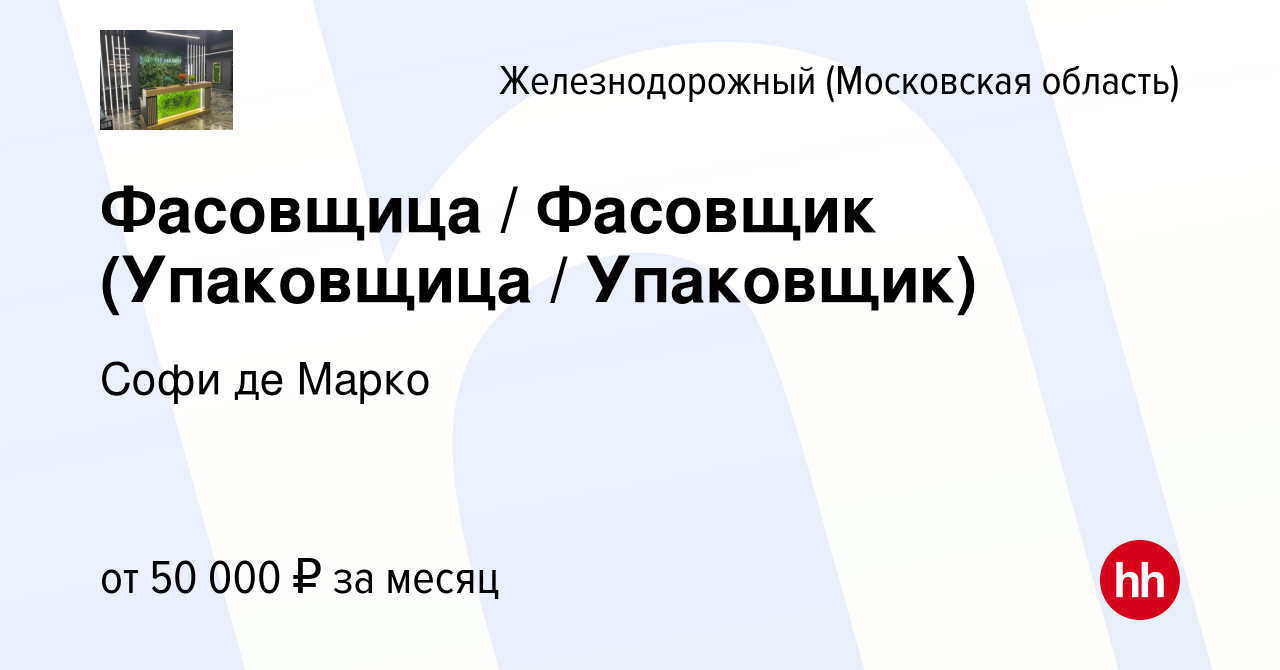 Железнодорожный (Московская область)

Фасовщица / Фасовщик (Упаковщица / Упаковщик)

Софи де Марко

от 50 000 ₽ за месяц

hh